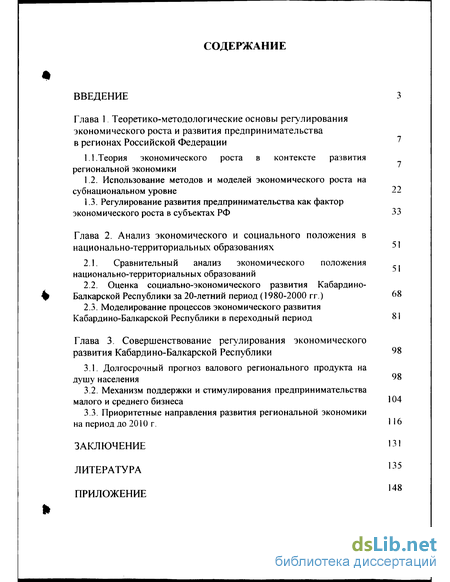 СОДЕРЖАНИЕ

ВВЕДЕНИЕ 3

Глава 1. Теоретико-методологические основы регулирования экономического роста и развития предпринимательства в регионах Российской Федерации 7

1.1.Теория экономического роста в контексте развития региональной экономики 7

1.2. Использование методов и моделей экономического роста на субнациональном уровне 22

1.3. Регулирование развития предпринимательства как фактор экономического роста в субъектах РФ 33

Глава 2. Анализ экономического и социального положения в национально-территориальных образованиях 51

2.1. Сравнительный анализ экономического положения национально-территориальных образований 51

2.2. Оценка социально-экономического развития Кабардино-Балкарской Республики за 20-летний период (1980-2000 гг.) 68

2.3. Моделирование процессов экономического развития Кабардино-Балкарской Республики в переходный период 81

Глава 3. Совершенствование регулирования экономического развития Кабардино-Балкарской Республики 98

3.1. Долгосрочный прогноз валового регионального продукта на душу населения 98

3.2. Механизм поддержки и стимулирования предпринимательства малого и среднего бизнеса 104

3.3. Приоритетные направления развития региональной экономики на период до 2010 г. 116

ЗАКЛЮЧЕНИЕ 131

ЛИТЕРАТУРА 135

ПРИЛОЖЕНИЕ 148

dsLib.net
библиотека диссертаций